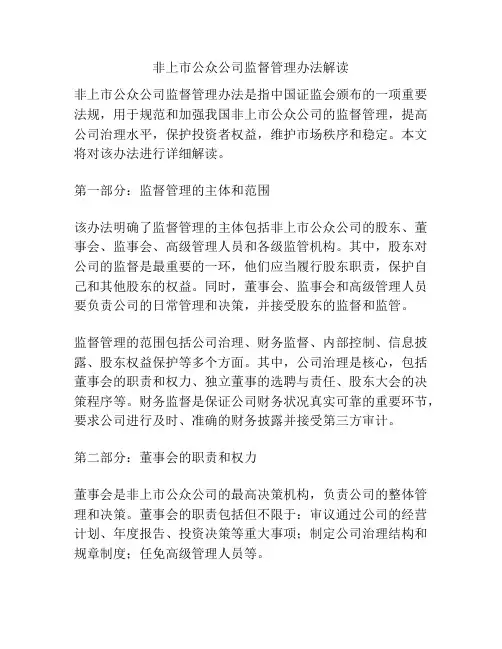 非上市公众公司监督管理办法解读

非上市公众公司监督管理办法是指中国证监会颁布的一项重要法规，用于规范和加强我国非上市公众公司的监督管理，提高公司治理水平，保护投资者权益，维护市场秩序和稳定。本文将对该办法进行详细解读。

第一部分：监督管理的主体和范围

该办法明确了监督管理的主体包括非上市公众公司的股东、董事会、监事会、高级管理人员和各级监管机构。其中，股东对公司的监督是最重要的一环，他们应当履行股东职责，保护自己和其他股东的权益。同时，董事会、监事会和高级管理人员要负责公司的日常管理和决策，并接受股东的监督和监管。

监督管理的范围包括公司治理、财务监督、内部控制、信息披露、股东权益保护等多个方面。其中，公司治理是核心，包括董事会的职责和权力、独立董事的选聘与责任、股东大会的决策程序等。财务监督是保证公司财务状况真实可靠的重要环节，要求公司进行及时、准确的财务披露并接受第三方审计。

第二部分：董事会的职责和权力

董事会是非上市公众公司的最高决策机构，负责公司的整体管理和决策。董事会的职责包括但不限于：审议通过公司的经营计划、年度报告、投资决策等重大事项；制定公司治理结构和规章制度；任免高级管理人员等。